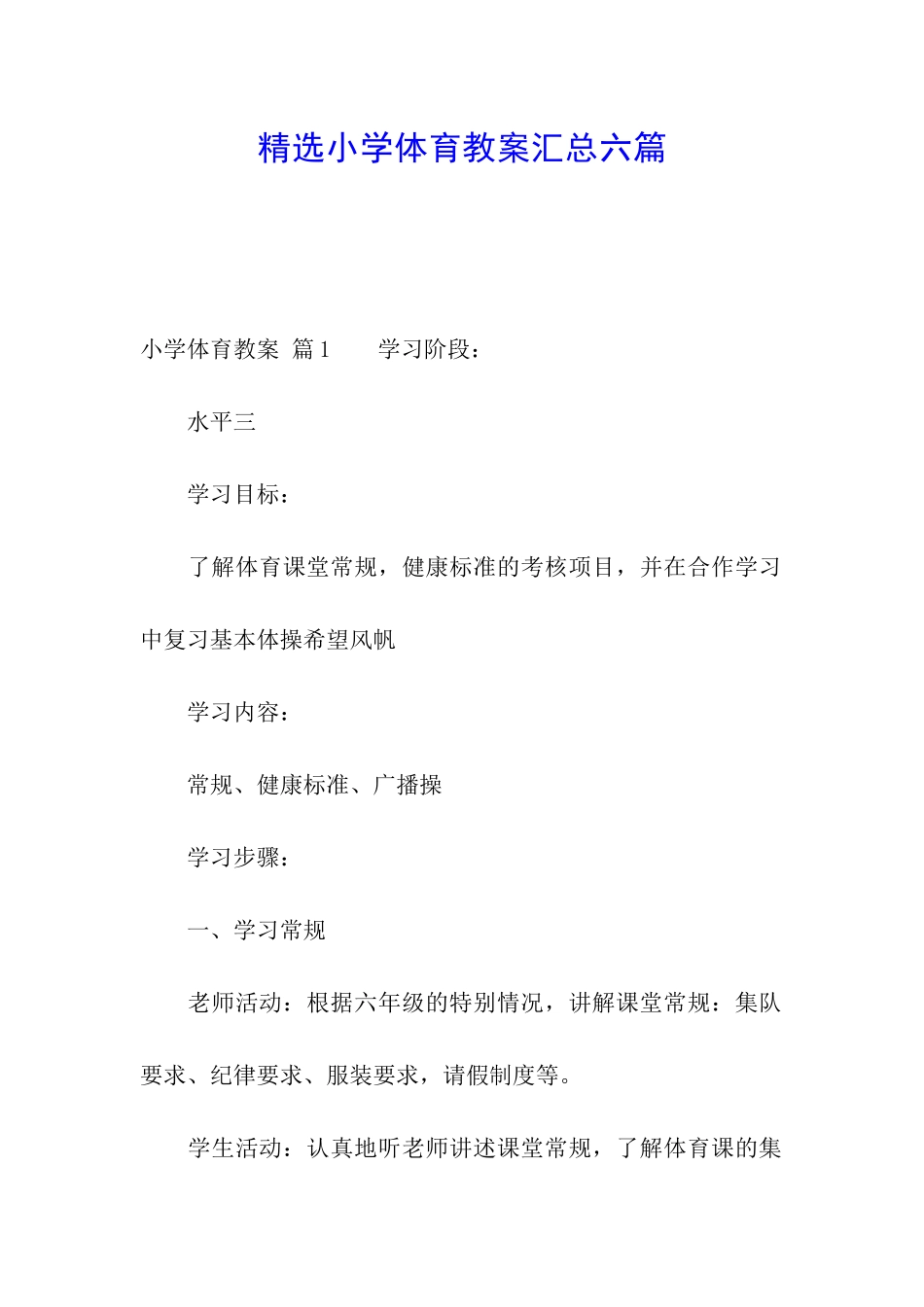 精选小学体育教案汇总六篇

小学体育教案 篇1　　学习阶段：

水平三

学习目标：

了解体育课堂常规，健康标准的考核项目，并在合作学习中复习基本体操希望风帆

学习内容：

常规、健康标准、广播操

学习步骤：

一、学习常规

老师活动：根据六年级的特别情况，讲解课堂常规：集队要求、纪律要求、服装要求，请假制度等。

学生活动：认真地听老师讲述课堂常规，了解体育课的集